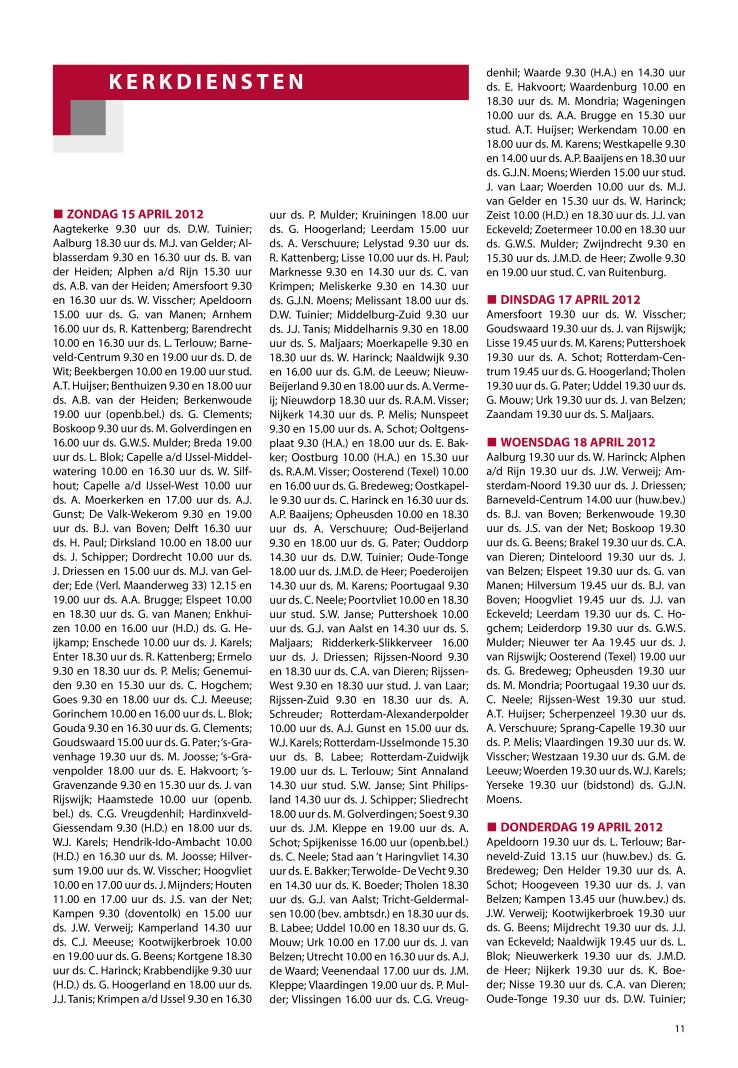 KERKDIENSTEN

■ ZONDAG 15 APRIL 2012
Aagtekerke 9.30 uur ds. D.W. Tuinier; Aalburg 18.30 uur ds. M.J. van Gelder; Alblasserdam 9.30 en 16.30 uur ds. B. van der Heiden; Alphen a/d Rijn 15.30 uur ds. A.B. van der Heiden; Amersfoort 9.30 en 16.30 uur ds. W. Visscher; Apeldoorn 15.00 uur ds. G. van Manen; Arnhem 16.00 uur ds. R. Kattenberg; Barendrecht 10.00 en 16.30 uur ds. L. Terlouw; Barneveld-Centrum 9.30 en 19.00 uur ds. D. de Wit; Beekbergen 10.00 en 19.00 uur stud. A.T. Huijser; Benthuizen 9.30 en 18.00 uur ds. A.B. van der Heiden; Berkenwoude 19.00 uur (openb.bel.) ds. G. Clements; Boskoop 9.30 uur ds. M. Golverdingen en 16.00 uur ds. G.W.S. Mulder; Breda 19.00 uur ds. L. Blok; Capelle a/d IJssel-Middelwatering 10.00 en 16.30 uur ds. W. Silfhout; Capelle a/d IJssel-West 10.00 uur ds. A. Moerkerken en 17.00 uur ds. A.J. Gunst; De Valk-Wekerom 9.30 en 19.00 uur ds. B.J. van Boven; Delft 16.30 uur ds. H. Paul; Dirksland 10.00 en 18.00 uur ds. J. Schipper; Dordrecht 10.00 uur ds. J. Driessen en 15.00 uur ds. M.J. van Gelder; Ede (Verl. Maanderweg 33) 12.15 en 19.00 uur ds. A.A. Brugge; Elspeet 10.00 en 18.30 uur ds. G. van Manen; Enkhuizen 10.00 en 16.00 uur (H.D.) ds. G. Heijkamp; Enschede 10.00 uur ds. J. Karels; Enter 18.30 uur ds. R. Kattenberg; Ermelo 9.30 en 18.30 uur ds. P. Melis; Genemuiden 9.30 en 15.30 uur ds. C. Hogchem; Goes 9.30 en 18.00 uur ds. C.J. Meeuse; Gorinchem 10.00 en 16.00 uur ds. L. Blok; Gouda 9.30 en 16.30 uur ds. G. Clements; Goudswaard 15.00 uur ds. G. Pater; 's-Gravenhage 19.30 uur ds. M. Joosse; 's-Gravenpolder 18.00 uur ds. E. Hakvoort; 's-Gravenzande 9.30 en 15.30 uur ds. J. van Rijswijk; Haamstede 10.00 uur (openb. bel.) ds. C.G. Vreugdenhil; Hardinxveld-Giessendam 9.30 (H.D.) en 18.00 uur ds. W.J. Karels; Hendrik-Ido-Ambacht 10.00 (H.D.) en 16.30 uur ds. M. Joosse; Hilversum 19.00 uur ds. W. Visscher; Hoogvliet 10.00 en 17.00 uur ds. J. Mijnders; Houten 11.00 en 17.00 uur ds. J.S. van der Net; Kampen 9.30 (doventolk) en 15.00 uur ds. J.W. Verweij; Kamperland 14.30 uur ds. C.J. Meeuse; Kootwijkerbroek 10.00 en 19.00 uur ds. G. Beens; Kortgene 18.30 uur ds. C. Harinck; Krabbendijke 9.30 uur (H.D.) ds. G. Hoogerland en 18.00 uur ds. J.J. Tanis; Krimpen a/d IJssel 9.30 en 16.30 uur ds. P. Mulder; Kruiningen 18.00 uur ds. G. Hoogerland; Leerdam 15.00 uur ds. A. Verschuure; Lelystad 9.30 uur ds. R. Kattenberg; Lisse 10.00 uur ds. H. Paul; Marknesse 9.30 en 14.30 uur ds. C. van Krimpen; Meliskerke 9.30 en 14.30 uur ds. G.J.N. Moens; Melissant 18.00 uur ds. D.W. Tuinier; Middelburg-Zuid 9.30 uur ds. J.J. Tanis; Middelharnis 9.30 en 18.00 uur ds. S. Maljaars; Moerkapelle 9.30 en 18.30 uur ds. W. Harinck; Naaldwijk 9.30 en 16.00 uur ds. G.M. de Leeuw; Nieuw-Beijerland 9.30 en 18.00 uur ds. A. Vermeij; Nieuwdorp 18.30 uur ds. R.A.M. Visser; Nijkerk 14.30 uur ds. P. Melis; Nunspeet 9.30 en 15.00 uur ds. A. Schot; Ooltgensplaat 9.30 (H.A.) en 18.00 uur ds. E. Bakker; Oostburg 10.00 (H.A.) en 15.30 uur ds. R.A.M. Visser; Oosterend (Texel) 10.00 en 16.00 uur ds. G. Bredeweg; Oostkapelle 9.30 uur ds. C. Harinck en 16.30 uur ds. A.P. Baaijens; Opheusden 10.00 en 18.30 uur ds. A. Verschuure; Oud-Beijerland 9.30 en 18.00 uur ds. G. Pater; Ouddorp 14.30 uur ds. D.W. Tuinier; Oude-Tonge 18.00 uur ds. J.M.D. de Heer; Poederoijen 14.30 uur ds. M. Karens; Poortugaal 9.30 uur ds. C. Neele; Poortvliet 10.00 en 18.30 uur stud. S.W. Janse; Puttershoek 10.00 uur ds. G.J. van Aalst en 14.30 uur ds. S. Maljaars; Ridderkerk-Slikkerveer 16.00 uur ds. J. Driessen; Rijssen-Noord 9.30 en 18.30 uur ds. C.A. van Dieren; Rijssen-West 9.30 en 18.30 uur stud. J. van Laar; Rijssen-Zuid 9.30 en 18.30 uur ds. A. Schreuder; Rotterdam-Alexanderpolder 10.00 uur ds. A.J. Gunst en 15.00 uur ds. W.J. Karels; Rotterdam-IJsselmonde 15.30 uur ds. B. Labee; Rotterdam-Zuidwijk 19.00 uur ds. L. Terlouw; Sint Annaland 14.30 uur stud. S.W. Janse; Sint Philipsland 14.30 uur ds. J. Schipper; Sliedrecht 18.00 uur ds. M. Golverdingen; Soest 9.30 uur ds. J.M. Kleppe en 19.00 uur ds. A. Schot; Spijkenisse 16.00 uur (openb.bel.) ds. C. Neele; Stad aan 't Haringvliet 14.30 uur ds. E. Bakker; Terwolde- De Vecht 9.30 en 14.30 uur ds. K. Boeder; Tholen 18.30 uur ds. G.J. van Aalst; Tricht-Geldermalsen 10.00 (bev. ambtsdr.) en 18.30 uur ds. B. Labee; Uddel 10.00 en 18.30 uur ds. G. Mouw; Urk 10.00 en 17.00 uur ds. J. van Belzen; Utrecht 10.00 en 16.30 uur ds. A.J. de Waard; Veenendaal 17.00 uur ds. J.M. Kleppe; Vlaardingen 19.00 uur ds. P. Mulder; Vlissingen 16.00 uur ds. C.G. Vreugdenhil; Waarde 9.30 (H.A.) en 14.30 uur ds. E. Hakvoort; Waardenburg 10.00 en 18.30 uur ds. M. Mondria; Wageningen 10.00 uur ds. A.A. Brugge en 15.30 uur stud. A.T. Huijser; Werkendam 10.00 en 18.00 uur ds. M. Karens; Westkapelle 9.30 en 14.00 uur ds. A.P. Baaijens en 18.30 uur ds. G.J.N. Moens; Wierden 15.00 uur stud. J. van Laar; Woerden 10.00 uur ds. M.J. van Gelder en 15.30 uur ds. W. Harinck; Zeist 10.00 (H.D.) en 18.30 uur ds. J.J. van Eckeveld; Zoetermeer 10.00 en 18.30 uur ds. G.W.S. Mulder; Zwijndrecht 9.30 en 15.30 uur ds. J.M.D. de Heer; Zwolle 9.30 en 19.00 uur stud. C. van Ruitenburg.

■ DINSDAG 17 APRIL 2012
Amersfoort 19.30 uur ds. W. Visscher; Goudswaard 19.30 uur ds. J. van Rijswijk; Lisse 19.45 uur ds. M. Karens; Puttershoek 19.30 uur ds. A. Schot; Rotterdam-Centrum 19.45 uur ds. G. Hoogerland; Tholen 19.30 uur ds. G. Pater; Uddel 19.30 uur ds. G. Mouw; Urk 19.30 uur ds. J. van Belzen; Zaandam 19.30 uur ds. S. Maljaars.

■ WOENSDAG 18 APRIL 2012
Aalburg 19.30 uur ds. W. Harinck; Alphen a/d Rijn 19.30 uur ds. J.W. Verweij; Amsterdam-Noord 19.30 uur ds. J. Driessen; Barneveld-Centrum 14.00 uur (huw.bev.) ds. B.J. van Boven; Berkenwoude 19.30 uur ds. J.S. van der Net; Boskoop 19.30 uur ds. G. Beens; Brakel 19.30 uur ds. C.A. van Dieren; Dinteloord 19.30 uur ds. J. van Belzen; Elspeet 19.30 uur ds. G. van Manen; Hilversum 19.45 uur ds. B.J. van Boven; Hoogvliet 19.45 uur ds. J.J. van Eckeveld; Leerdam 19.30 uur ds. C. Hogchem; Leiderdorp 19.30 uur ds. G.W.S. Mulder; Nieuwer ter Aa 19.45 uur ds. J. van Rijswijk; Oosterend (Texel) 19.00 uur ds. G. Bredeweg; Opheusden 19.30 uur ds. M. Mondria; Poortugaal 19.30 uur ds. C. Neele; Rijssen-West 19.30 uur stud. A.T. Huijser; Scherpenzeel 19.30 uur ds. A. Verschuure; Sprang-Capelle 19.30 uur ds. P. Melis; Vlaardingen 19.30 uur ds. W. Visscher; Westzaan 19.30 uur ds. G.M. de Leeuw; Woerden 19.30 uur ds. W.J. Karels; Yerseke 19.30 uur (bidstond) ds. G.J.N. Moens.

■ DONDERDAG 19 APRIL 2012
Apeldoorn 19.30 uur ds. L. Terlouw; Barneveld-Zuid 13.15 uur (huw.bev.) ds. G. Bredeweg; Den Helder 19.30 uur ds. A. Schot; Hoogeveen 19.30 uur ds. J. van Belzen; Kampen 13.45 uur (huw.bev.) ds. J.W. Verweij; Kootwijkerbroek 19.30 uur ds. G. Beens; Mijdrecht 19.30 uur ds. J.J. van Eckeveld; Naaldwijk 19.45 uur ds. L. Blok; Nieuwerkerk 19.30 uur ds. J.M.D. de Heer; Nijkerk 19.30 uur ds. K. Boeder; Nisse 19.30 uur ds. C.A. van Dieren; Oude-Tonge 19.30 uur ds. D.W. Tuinier;

11